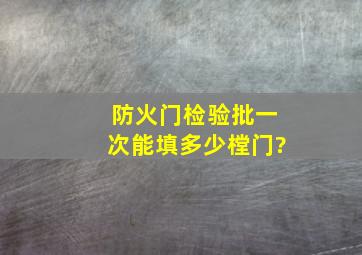 防火门检验批一次能填多少樘门?